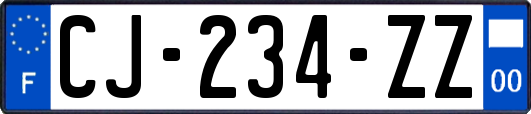 F
CJ-234-ZZ
00